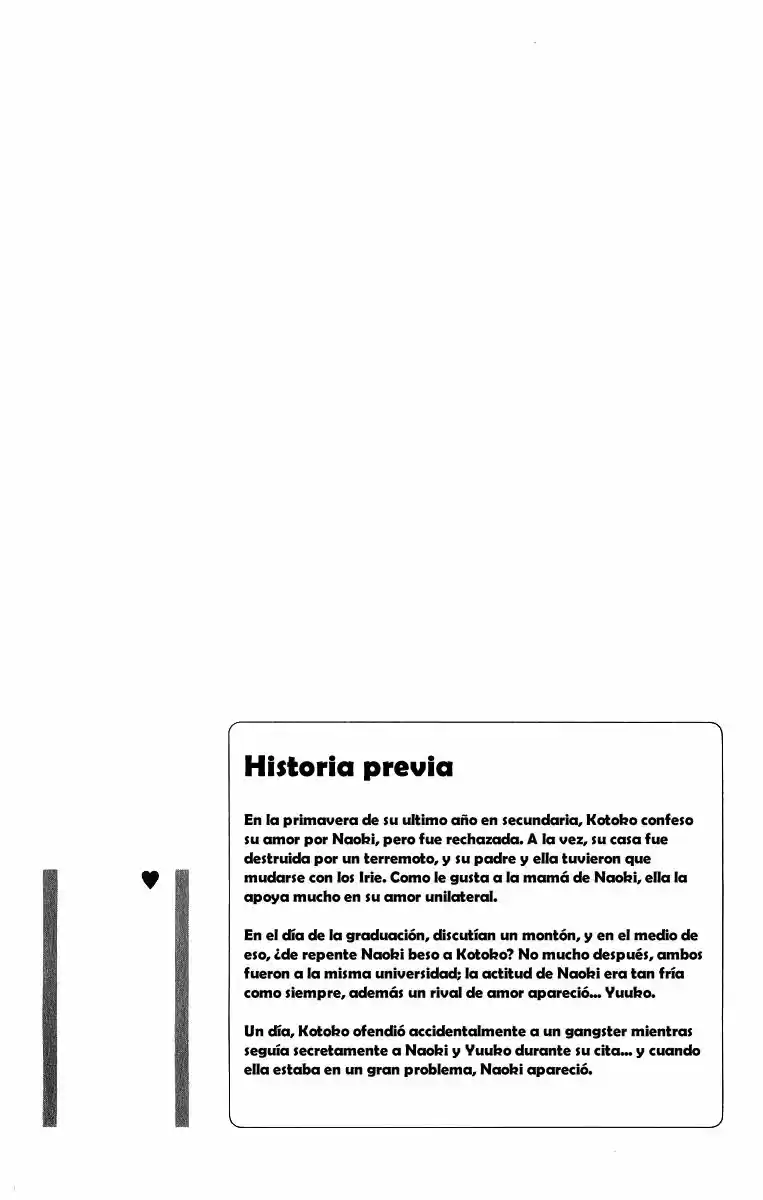 Historia previa

En la primavera de su ultimo año en secundaria, Kotoko confeso su amor por Naoki, pero fue rechazada. A la vez, su casa fue destruida por un terremoto, y su padre y ella tuvieron que mudarse con los Irie. Como le gusta a la mamá de Naoki, ella la apoya mucho en su amor unilateral.

En el día de la graduación, discutían un montón, y en el medio de eso, ¿de repente Naoki beso a Kotoko? No mucho después, ambos fueron a la misma universidad; la actitud de Naoki era tan fría como siempre, además un rival de amor apareció... Yuuko.

Un día, Kotoko ofendió accidentalmente a un gangster mientras seguía secretamente a Naoki y Yuuko durante su cita... y cuando ella estaba en un gran problema, Naoki apareció.